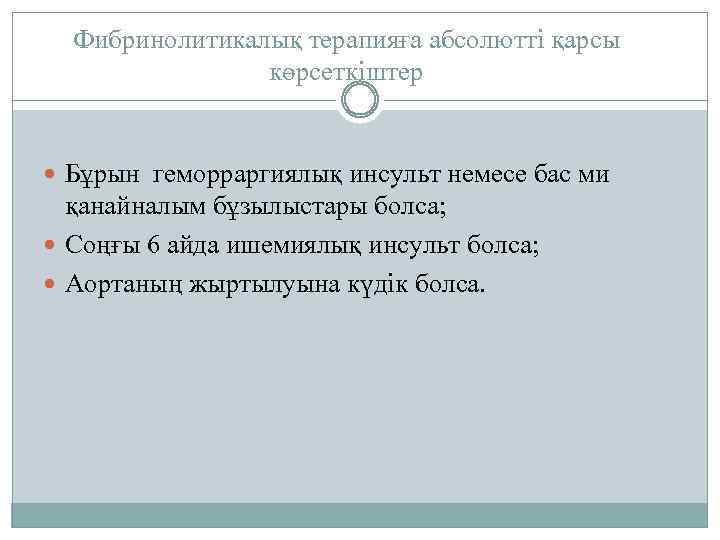 Фибринолитикалық терапияға абсолютті қарсы көрсеткіштер

Бұрын геморраргиялық инсульт немесе бас ми қанайналым бұзылыстары болса;

Соңғы 6 айда ишемиялық инсульт болса;

Аортаның жыртылуына күдік болса.